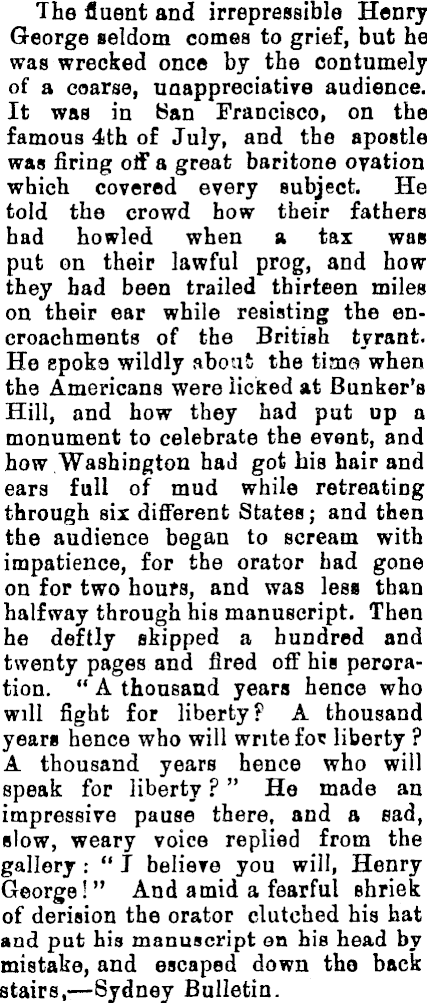 The fluent and irrepressible Henry George seldom comes to grief, but he was wrecked once by the contumely of a coarse, unappreciative audience. It was in San Francisco, on the famous 4th of July, and the apostle was firing off a great baritone ovation which covered every subject. He told the crowd how their fathers had howled when a tax was put on their lawful prog, and how they had been trailed thirteen miles on their ear while resisting the encroachments of the British tyrant. He spoke wildly about the time when the Americans were licked at Bunker's Hill, and how they had put up a monument to celebrate the event, and how Washington had got his hair and ears full of mud while retreating through six different States; and then the audience began to scream with impatience, for the orator had gone on for two hours, and was less than halfway through his manuscript. Then he deftly skipped a hundred and twenty pages and fired off his peroration. "A thousand years hence who will fight for liberty? A thousand years hence who will write for liberty? A thousand years hence who will speak for liberty?" He made an impressive pause there, and a sad, slow, weary voice replied from the gallery: "I believe you will, Henry George!" And amid a fearful shriek of derision the orator clutched his hat and put his manuscript on his head by mistake, and escaped down the back stairs,—Sydney Bulletin.